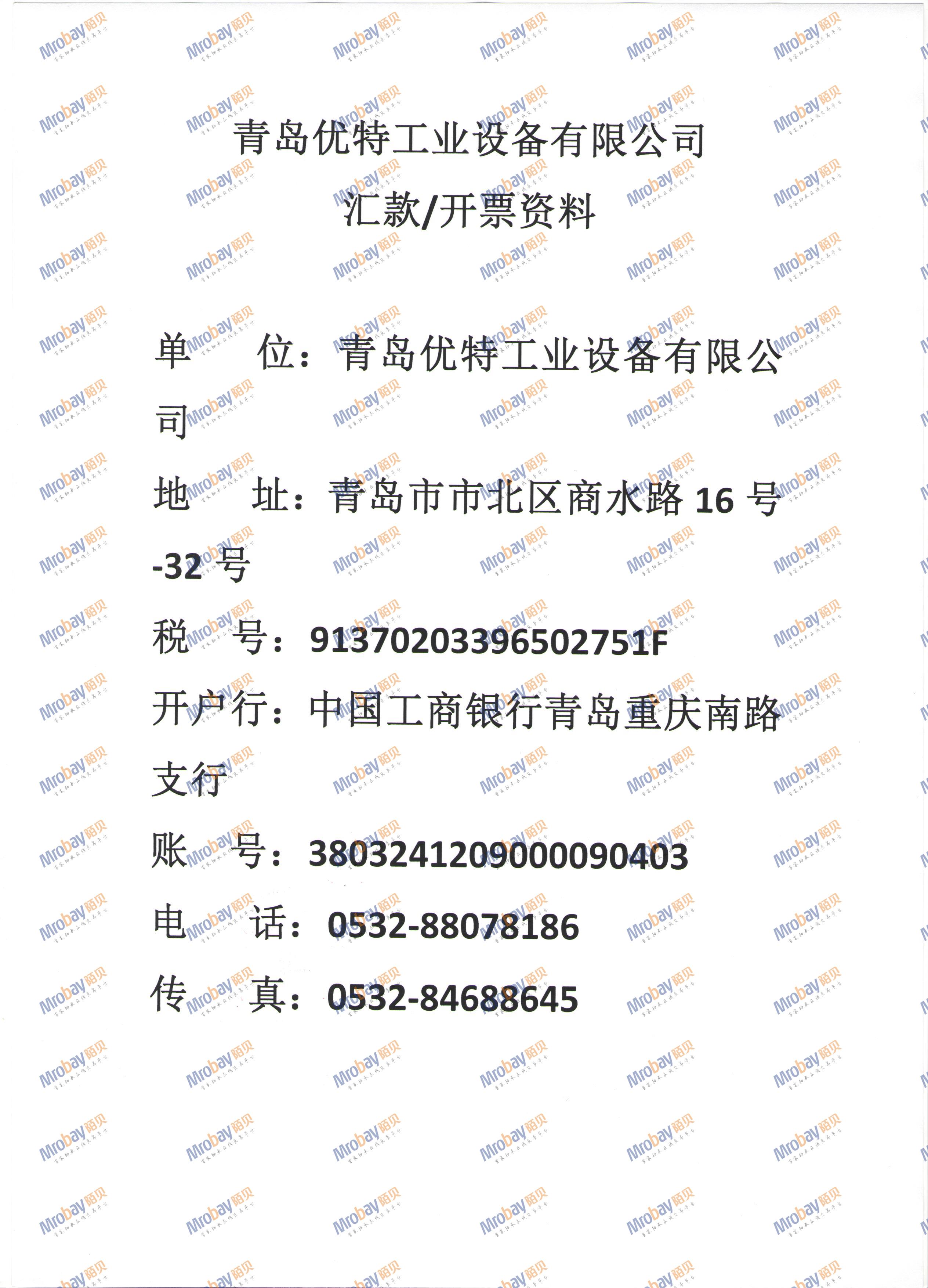 青岛优特工业设备有限公司

汇款/开票资料

单 位：青岛优特工业设备有限公司

地 址：青岛市市北区商水路16号-32号

税 号：91370203396502751F

开户行：中国工商银行青岛重庆南路支行

账 号：3803241209000090403

电 话：0532-88078186

传 真：0532-84688645

Mrobay陌贝